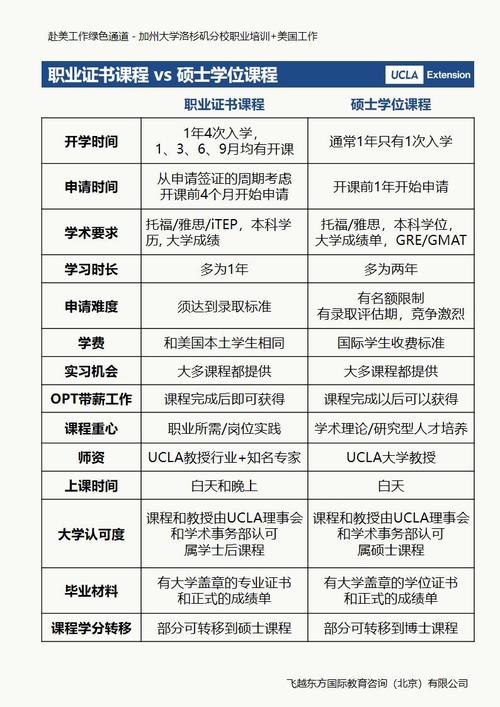 赴美工作绿色通道 - 加州大学洛杉矶分校职业培训+美国工作

职业证书课程 vs 硕士学位课程

UCLA Extension

| | 职业证书课程 | 硕士学位课程 |
|---|---|---|
| 开学时间 | 1年4次入学，1、3、6、9月均有开课 | 通常1年只有1次入学 |
| 申请时间 | 从申请签证的周期考虑 开课前4个月开始申请 | 开课前1年开始申请 |
| 学术要求 | 托福/雅思/iTEP，本科学历, 大学成绩 | 托福/雅思，本科学位，大学成绩单，GRE/GMAT |
| 学习时长 | 多为1年 | 多为两年 |
| 申请难度 | 须达到录取标准 | 有名额限制 有录取评估期，竞争激烈 |
| 学费 | 和美国本土学生相同 | 国际学生收费标准 |
| 实习机会 | 大多课程都提供 | 大多课程都提供 |
| OPT带薪工作 | 课程完成后即可获得 | 课程完成以后可以获得 |
| 课程重心 | 职业所需/岗位实践 | 学术理论/研究型人才培养 |
| 师资 | UCLA教授行业+知名专家 | UCLA大学教授 |
| 上课时间 | 白天和晚上 | 白天 |
| 大学认可度 | 课程和教授由UCLA理事会和学术事务部认可 属学士后课程 | 课程和教授由UCLA理事会和学术事务部认可 属硕士课程 |
| 毕业材料 | 有大学盖章的专业证书和正式的成绩单 | 有大学盖章的学位证书和正式的成绩单 |
| 课程学分转移 | 部分可转移到硕士课程 | 部分可转移到博士课程 |

飞越东方国际教育咨询（北京）有限公司